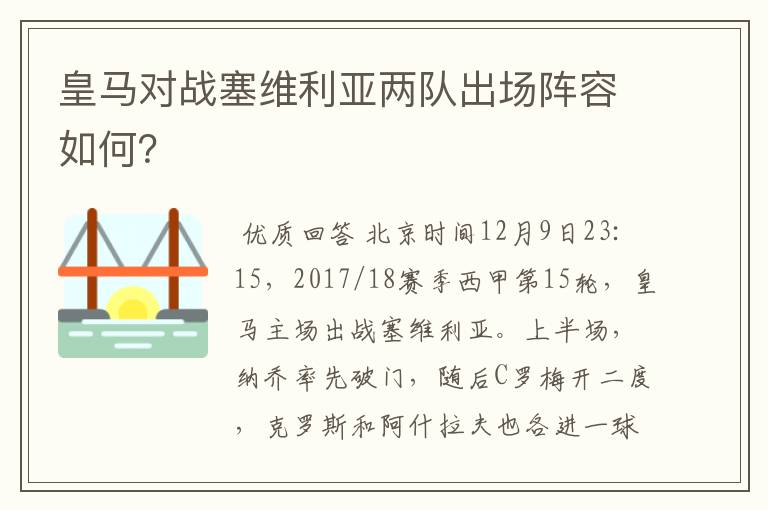 皇马对战塞维利亚两队出场阵容如何?

优质回答 北京时间12月9日23:15，2017/18赛季西甲第15轮，皇马主场出战塞维利亚。上半场，纳乔率先破门，随后C罗梅开二度，克罗斯和阿什拉夫也各进一球